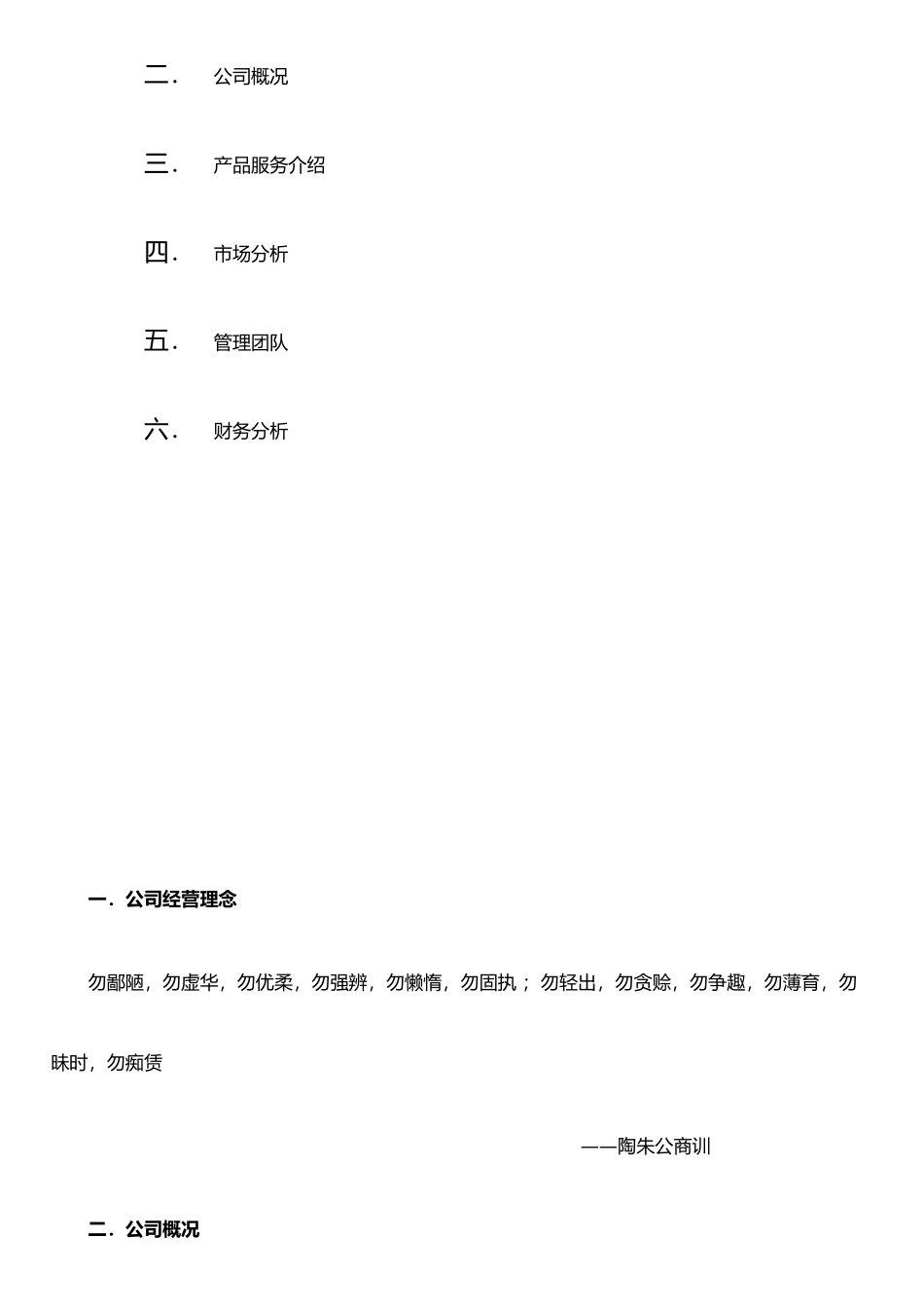 二． 公司概况

三． 产品服务介绍

四． 市场分析

五． 管理团队

六． 财务分析

一．公司经营理念

勿鄙陋，勿虚华，勿优柔，勿强辨，勿懒惰，勿固执；勿轻出，勿贪赊，勿争趣，勿薄育，勿昧时，勿痴赁

——陶朱公商训

二．公司概况